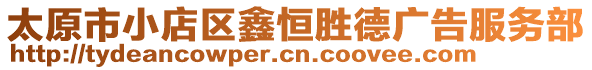 太原市小店区鑫恒胜德广告服务部
http://tydeancowper.cn.coovee.com